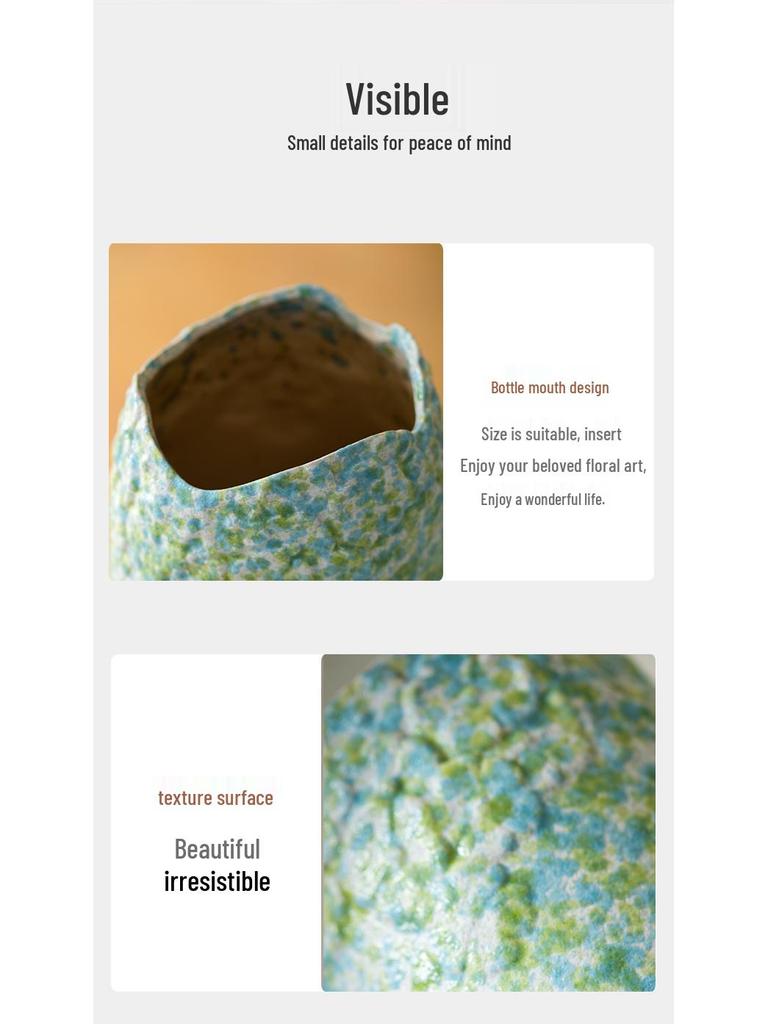 Visible

Small details for peace of mind

Bottle mouth design

Size is suitable, insert
Enjoy your beloved floral art,
Enjoy a wonderful life.

texture surface

Beautiful
irresistible